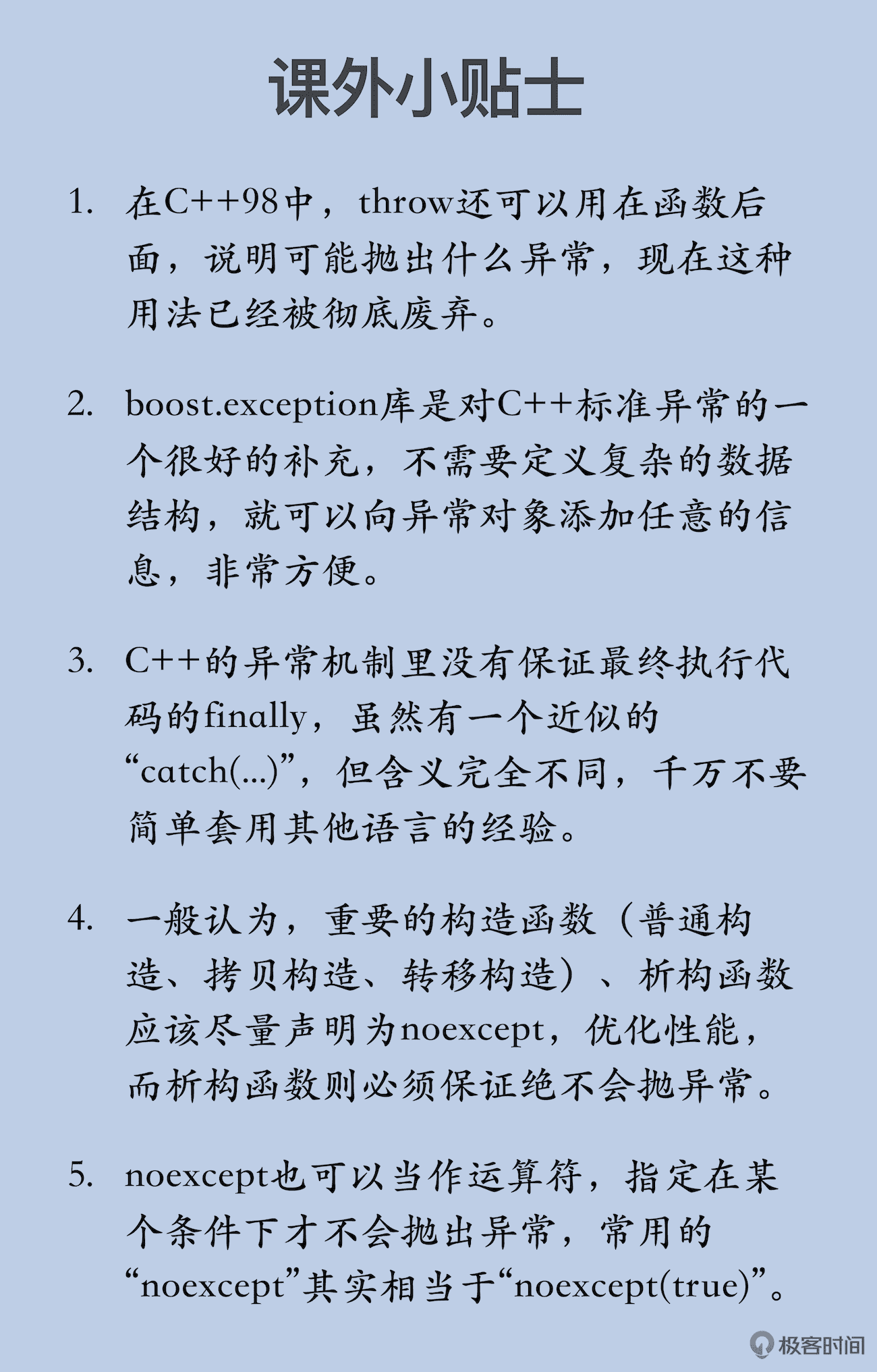 课外小贴士

1. 在C++98中，throw还可以用在函数后面，说明可能抛出什么异常，现在这种用法已经被彻底废弃。

2. boost.exception库是对C++标准异常的一个很好的补充，不需要定义复杂的数据结构，就可以向异常对象添加任意的信息，非常方便。

3. C++的异常机制里没有保证最终执行代码的finally，虽然有一个近似的“catch(...)”，但含义完全不同，千万不要简单套用其他语言的经验。

4. 一般认为，重要的构造函数（普通构造、拷贝构造、转移构造）、析构函数应该尽量声明为noexcept，优化性能，而析构函数则必须保证绝不会抛异常。

5. noexcept也可以当作运算符，指定在某个条件下才不会抛出异常，常用的“noexcept”其实相当于“noexcept(true)”。

极客时间